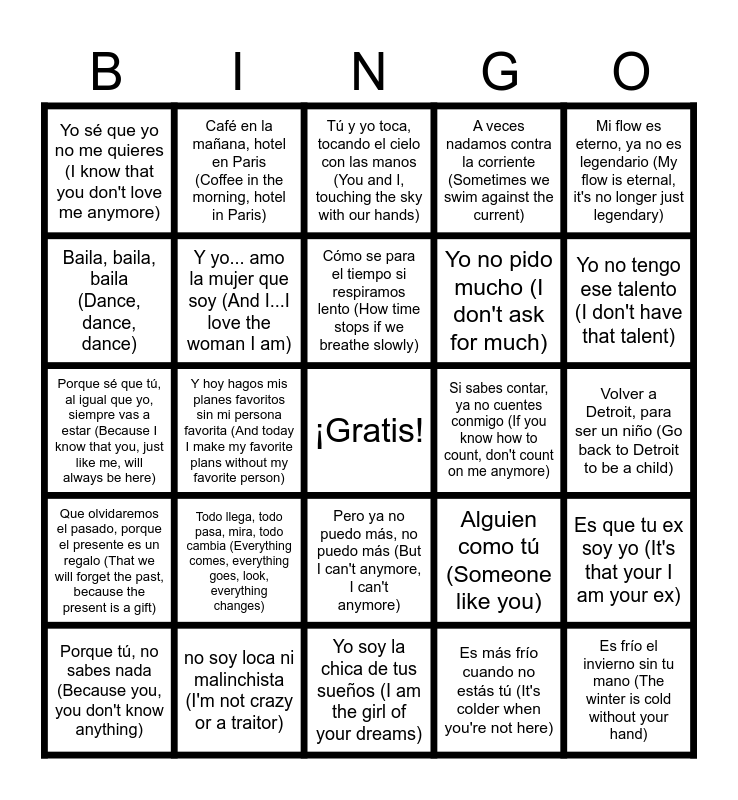 | B | I | N | G | O |
|---|---|---|---|---|
| Yo sé que yo no me quieres (I know that you don't love me anymore) | Café en la mañana, hotel en Paris (Coffee in the morning, hotel in Paris) | Tú y yo toca, tocando el cielo con las manos (You and I, touching the sky with our hands) | A veces nadamos contra la corriente (Sometimes we swim against the current) | Mi flow es eterno, ya no es legendario (My flow is eternal, it's no longer just legendary) |
| Baila, baila, baila (Dance, dance, dance) | Y yo... amo la mujer que soy (And I...I love the woman I am) | Cómo se para el tiempo si respiramos lento (How time stops if we breathe slowly) | Yo no pido mucho (I don't ask for much) | Yo no tengo ese talento (I don't have that talent) |
| Porque sé que tú, al igual que yo, siempre vas a estar (Because I know that you, just like me, will always be here) | Y hoy hagos mis planes favoritos sin mi persona favorita (And today I make my favorite plans without my favorite person) | ¡Gratis! | Si sabes contar, ya no cuentes conmigo (If you know how to count, don't count on me anymore) | Volver a Detroit, para ser un niño (Go back to Detroit to be a child) |
| Que olvidaremos el pasado, porque el presente es un regalo (That we will forget the past, because the present is a gift) | Todo llega, todo pasa, mira, todo cambia (Everything comes, everything goes, look, everything changes) | Pero ya no puedo más, no puedo más (But I can't anymore, I can't anymore) | Alguien como tú (Someone like you) | Es que tu ex soy yo (It's that your I am your ex) |
| Porque tú, no sabes nada (Because you, you don't know anything) | no soy loca ni malinchista (I'm not crazy or a traitor) | Yo soy la chica de tus sueños (I am the girl of your dreams) | Es más frío cuando no estás tú (It's colder when you're not here) | Es frío el invierno sin tu mano (The winter is cold without your hand) |